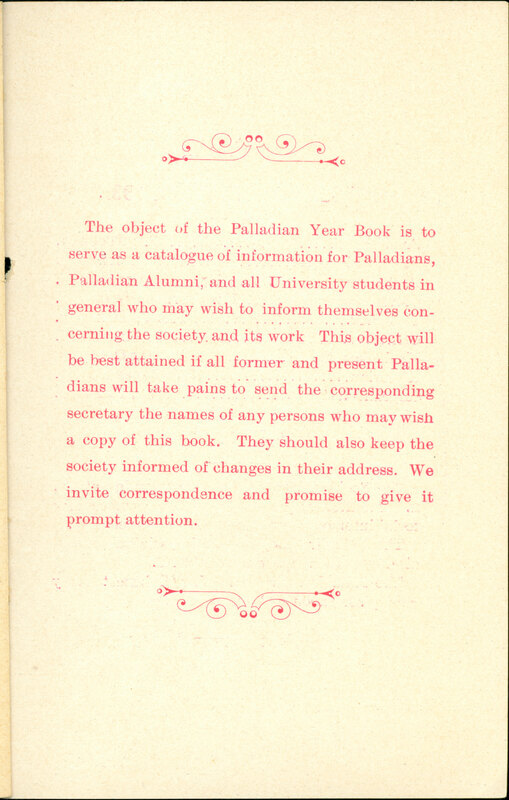 The object of the Palladian Year Book is to serve as a catalogue of information for Palladians, Palladian Alumni, and all University students in general who may wish to inform themselves concerning the society and its work This object will be best attained if all former and present Palladians will take pains to send the corresponding secretary the names of any persons who may wish a copy of this book. They should also keep the society informed of changes in their address. We invite correspondence and promise to give it prompt attention.